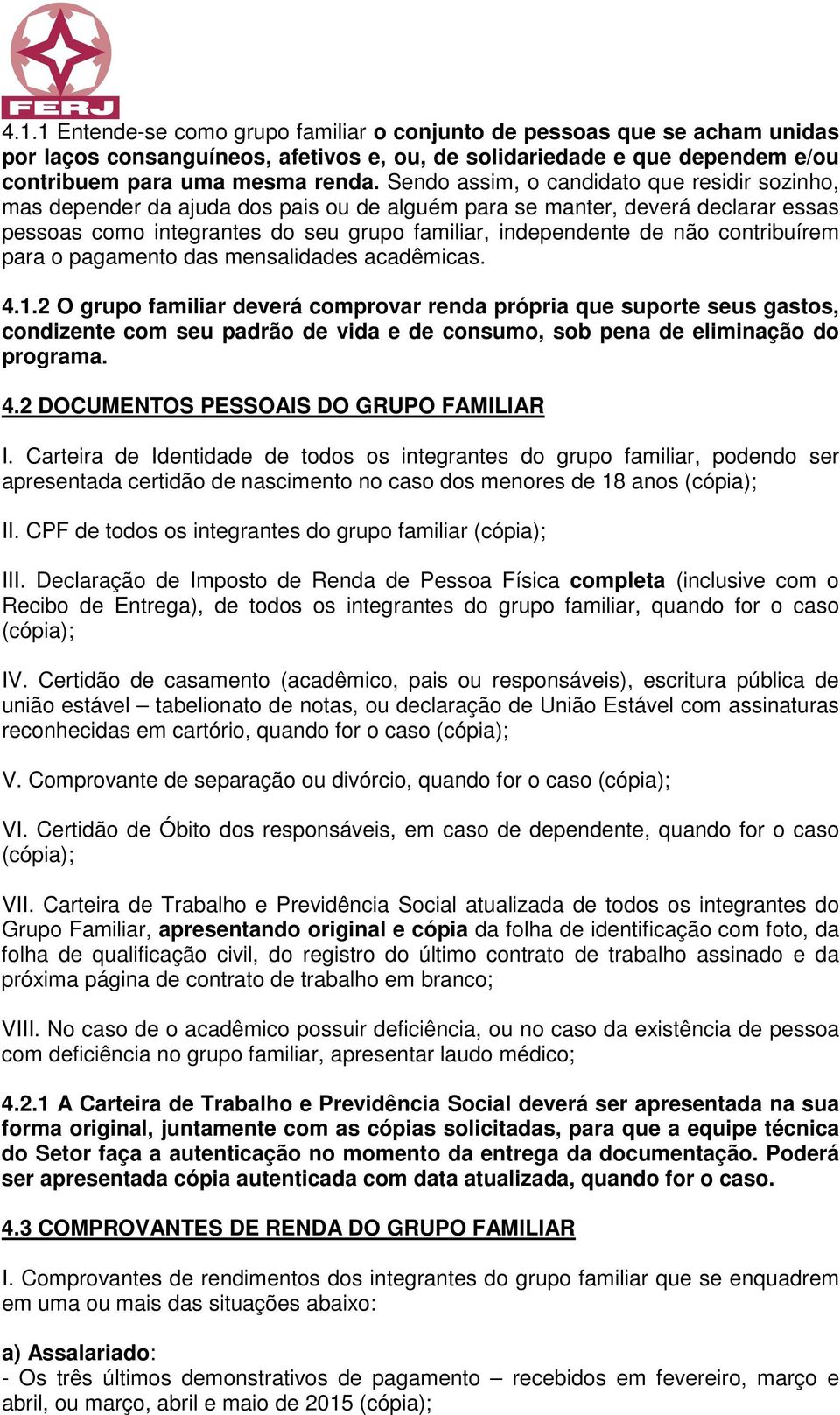 FERJ

4.1.1 Entende-se como grupo familiar o conjunto de pessoas que se acham unidas por laços consanguíneos, afetivos e, ou, de solidariedade e que dependem e/ou contribuem para uma mesma renda. Sendo assim, o candidato que residir sozinho, mas depender da ajuda dos pais ou de alguém para se manter, deverá declarar essas pessoas como integrantes do seu grupo familiar, independente de não contribuírem para o pagamento das mensalidades acadêmicas.

4.1.2 O grupo familiar deverá comprovar renda própria que suporte seus gastos, condizente com seu padrão de vida e de consumo, sob pena de eliminação do programa.

4.2 DOCUMENTOS PESSOAIS DO GRUPO FAMILIAR

I. Carteira de Identidade de todos os integrantes do grupo familiar, podendo ser apresentada certidão de nascimento no caso dos menores de 18 anos (cópia);

II. CPF de todos os integrantes do grupo familiar (cópia);

III. Declaração de Imposto de Renda de Pessoa Física completa (inclusive com o Recibo de Entrega), de todos os integrantes do grupo familiar, quando for o caso (cópia);

IV. Certidão de casamento (acadêmico, pais ou responsáveis), escritura pública de união estável – tabelionato de notas, ou declaração de União Estável com assinaturas reconhecidas em cartório, quando for o caso (cópia);

V. Comprovante de separação ou divórcio, quando for o caso (cópia);

VI. Certidão de Óbito dos responsáveis, em caso de dependente, quando for o caso (cópia);

VII. Carteira de Trabalho e Previdência Social atualizada de todos os integrantes do Grupo Familiar, apresentando original e cópia da folha de identificação com foto, da folha de qualificação civil, do registro do último contrato de trabalho assinado e da próxima página de contrato de trabalho em branco;

VIII. No caso de o acadêmico possuir deficiência, ou no caso da existência de pessoa com deficiência no grupo familiar, apresentar laudo médico;

4.2.1 A Carteira de Trabalho e Previdência Social deverá ser apresentada na sua forma original, juntamente com as cópias solicitadas, para que a equipe técnica do Setor faça a autenticação no momento da entrega da documentação. Poderá ser apresentada cópia autenticada com data atualizada, quando for o caso.

4.3 COMPROVANTES DE RENDA DO GRUPO FAMILIAR

I. Comprovantes de rendimentos dos integrantes do grupo familiar que se enquadrem em uma ou mais das situações abaixo:

a) Assalariado:
- Os três últimos demonstrativos de pagamento – recebidos em fevereiro, março e abril, ou março, abril e maio de 2015 (cópia);